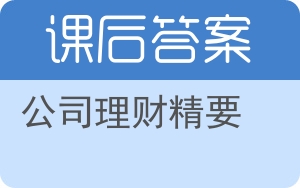 课后答案

公司理财精要